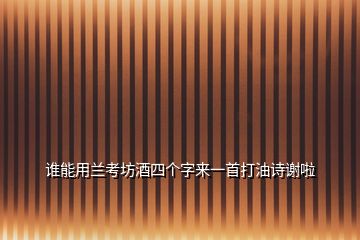 谁能用兰考坊酒四个字来一首打油诗谢啦